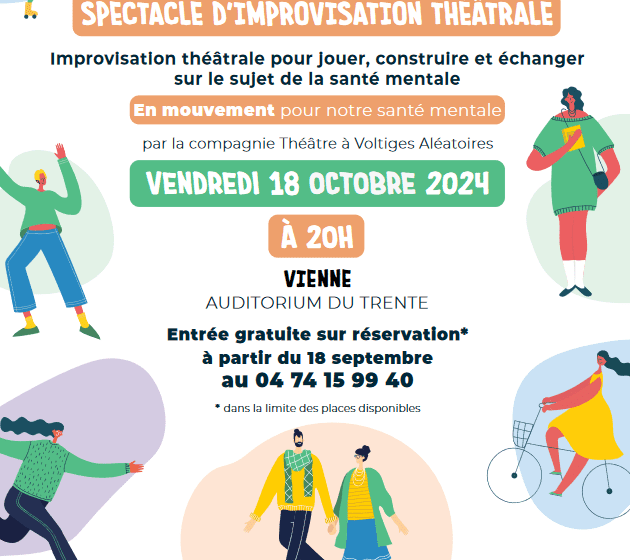 SPECTACLE D'IMPROVISATION THÉÂTRALE

Improvisation théâtrale pour jouer, construire et échanger sur le sujet de la santé mentale

En mouvement pour notre santé mentale

par la compagnie Théâtre à Voltiges Aléatoires

VENDREDI 18 OCTOBRE 2024

À 20H

VIENNE
AUDITORIUM DU TRENTE

Entrée gratuite sur réservation*
à partir du 18 septembre
au 04 74 15 99 40

* dans la limite des places disponibles